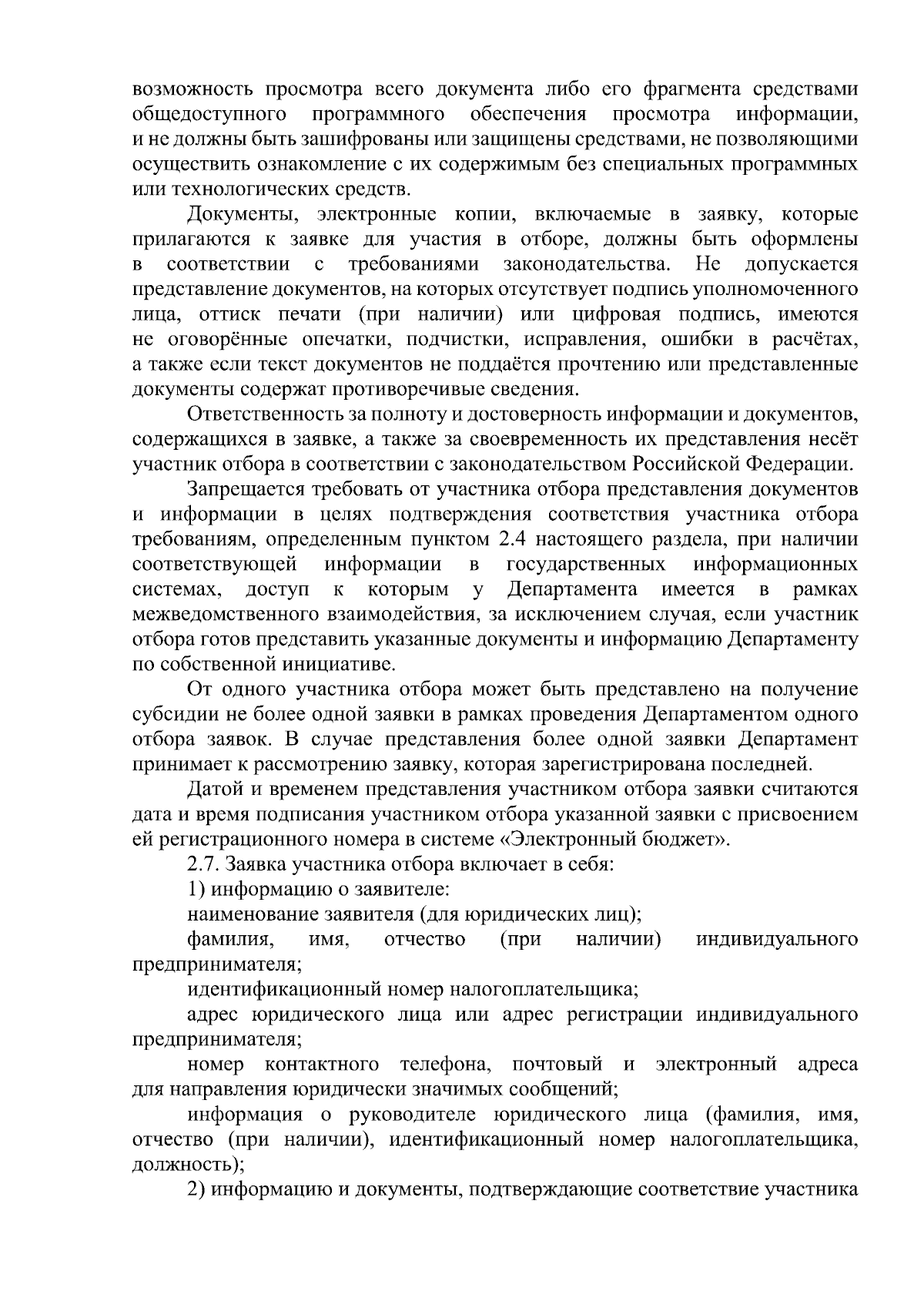 возможность просмотра всего документа либо его фрагмента средствами общедоступного программного обеспечения просмотра информации, и не должны быть зашифрованы или защищены средствами, не позволяющими осуществить ознакомление с их содержимым без специальных программных или технологических средств.

Документы, электронные копии, включаемые в заявку, которые прилагаются к заявке для участия в отборе, должны быть оформлены в соответствии с требованиями законодательства. Не допускается представление документов, на которых отсутствует подпись уполномоченного лица, оттиск печати (при наличии) или цифровая подпись, имеются не оговорённые опечатки, подчистки, исправления, ошибки в расчётах, а также если текст документов не поддаётся прочтению или представленные документы содержат противоречивые сведения.

Ответственность за полноту и достоверность информации и документов, содержащихся в заявке, а также за своевременность их представления несёт участник отбора в соответствии с законодательством Российской Федерации.

Запрещается требовать от участника отбора представления документов и информации в целях подтверждения соответствия участника отбора требованиям, определенным пунктом 2.4 настоящего раздела, при наличии соответствующей информации в государственных информационных системах, доступ к которым у Департамента имеется в рамках межведомственного взаимодействия, за исключением случая, если участник отбора готов представить указанные документы и информацию Департаменту по собственной инициативе.

От одного участника отбора может быть представлено на получение субсидии не более одной заявки в рамках проведения Департаментом одного отбора заявок. В случае представления более одной заявки Департамент принимает к рассмотрению заявку, которая зарегистрирована последней.

Датой и временем представления участником отбора заявки считаются дата и время подписания участником отбора указанной заявки с присвоением ей регистрационного номера в системе «Электронный бюджет».

2.7. Заявка участника отбора включает в себя:

1) информацию о заявителе:

наименование заявителя (для юридических лиц);

фамилия, имя, отчество (при наличии) индивидуального предпринимателя;

идентификационный номер налогоплательщика;

адрес юридического лица или адрес регистрации индивидуального предпринимателя;

номер контактного телефона, почтовый и электронный адреса для направления юридически значимых сообщений;

информация о руководителе юридического лица (фамилия, имя, отчество (при наличии), идентификационный номер налогоплательщика, должность);

2) информацию и документы, подтверждающие соответствие участника